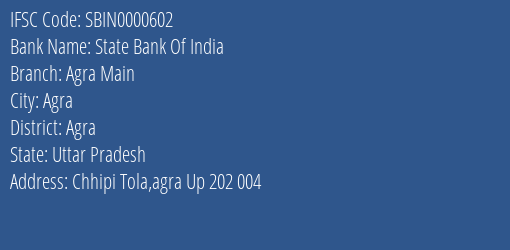 IFSC Code: SBIN0000602
Bank Name: State Bank Of India
Branch: Agra Main
City: Agra
District: Agra
State: Uttar Pradesh
Address: Chhipi Tola,agra Up 202 004